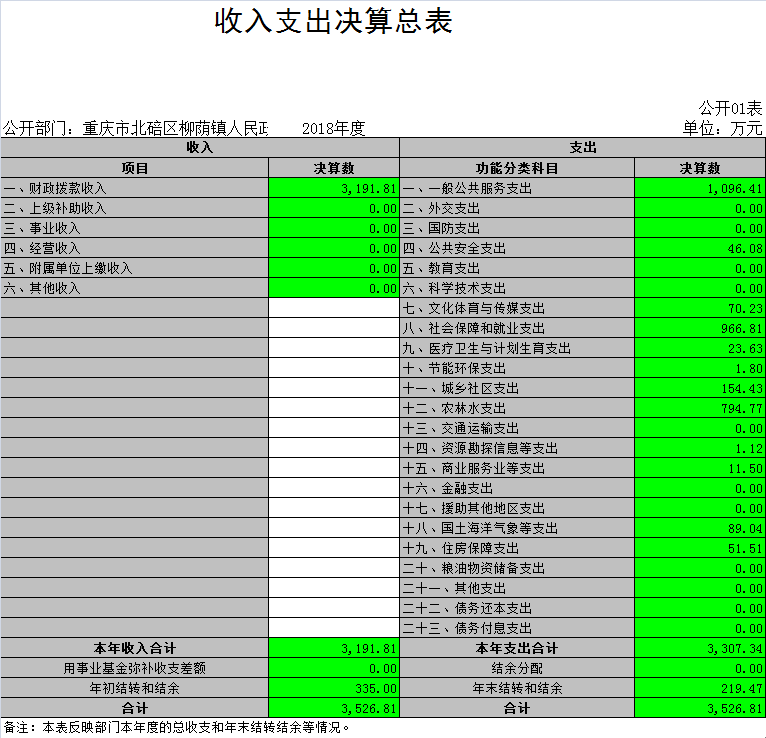 收入支出决算总表

公开01表

公开部门：重庆市北碚区柳荫镇人民政　　2018年度

单位：万元

| 收入 | | 支出 | |
|---|---|---|---|
| 项目 | 决算数 | 功能分类科目 | 决算数 |
| 一、财政拨款收入 | 3,191.81 | 一、一般公共服务支出 | 1,096.41 |
| 二、上级补助收入 | 0.00 | 二、外交支出 | 0.00 |
| 三、事业收入 | 0.00 | 三、国防支出 | 0.00 |
| 四、经营收入 | 0.00 | 四、公共安全支出 | 46.08 |
| 五、附属单位上缴收入 | 0.00 | 五、教育支出 | 0.00 |
| 六、其他收入 | 0.00 | 六、科学技术支出 | 0.00 |
| | | 七、文化体育与传媒支出 | 70.23 |
| | | 八、社会保障和就业支出 | 966.81 |
| | | 九、医疗卫生与计划生育支出 | 23.63 |
| | | 十、节能环保支出 | 1.80 |
| | | 十一、城乡社区支出 | 154.43 |
| | | 十二、农林水支出 | 794.77 |
| | | 十三、交通运输支出 | 0.00 |
| | | 十四、资源勘探信息等支出 | 1.12 |
| | | 十五、商业服务业等支出 | 11.50 |
| | | 十六、金融支出 | 0.00 |
| | | 十七、援助其他地区支出 | 0.00 |
| | | 十八、国土海洋气象等支出 | 89.04 |
| | | 十九、住房保障支出 | 51.51 |
| | | 二十、粮油物资储备支出 | 0.00 |
| | | 二十一、其他支出 | 0.00 |
| | | 二十二、债务还本支出 | 0.00 |
| | | 二十三、债务付息支出 | 0.00 |
| 本年收入合计 | 3,191.81 | 本年支出合计 | 3,307.34 |
| 用事业基金弥补收支差额 | 0.00 | 结余分配 | 0.00 |
| 年初结转和结余 | 335.00 | 年末结转和结余 | 219.47 |
| 合计 | 3,526.81 | 合计 | 3,526.81 |

备注：本表反映部门本年度的总收支和年末结转结余等情况。